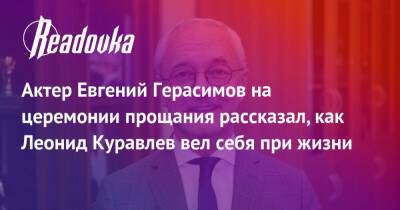 Readovka

Актер Евгений Герасимов на церемонии прощания рассказал, как Леонид Куравлев вел себя при жизни